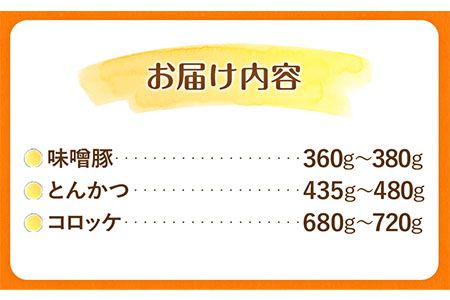 お届け内容

味噌豚 360g～380g
とんかつ 435g～480g
コロッケ 680g～720g